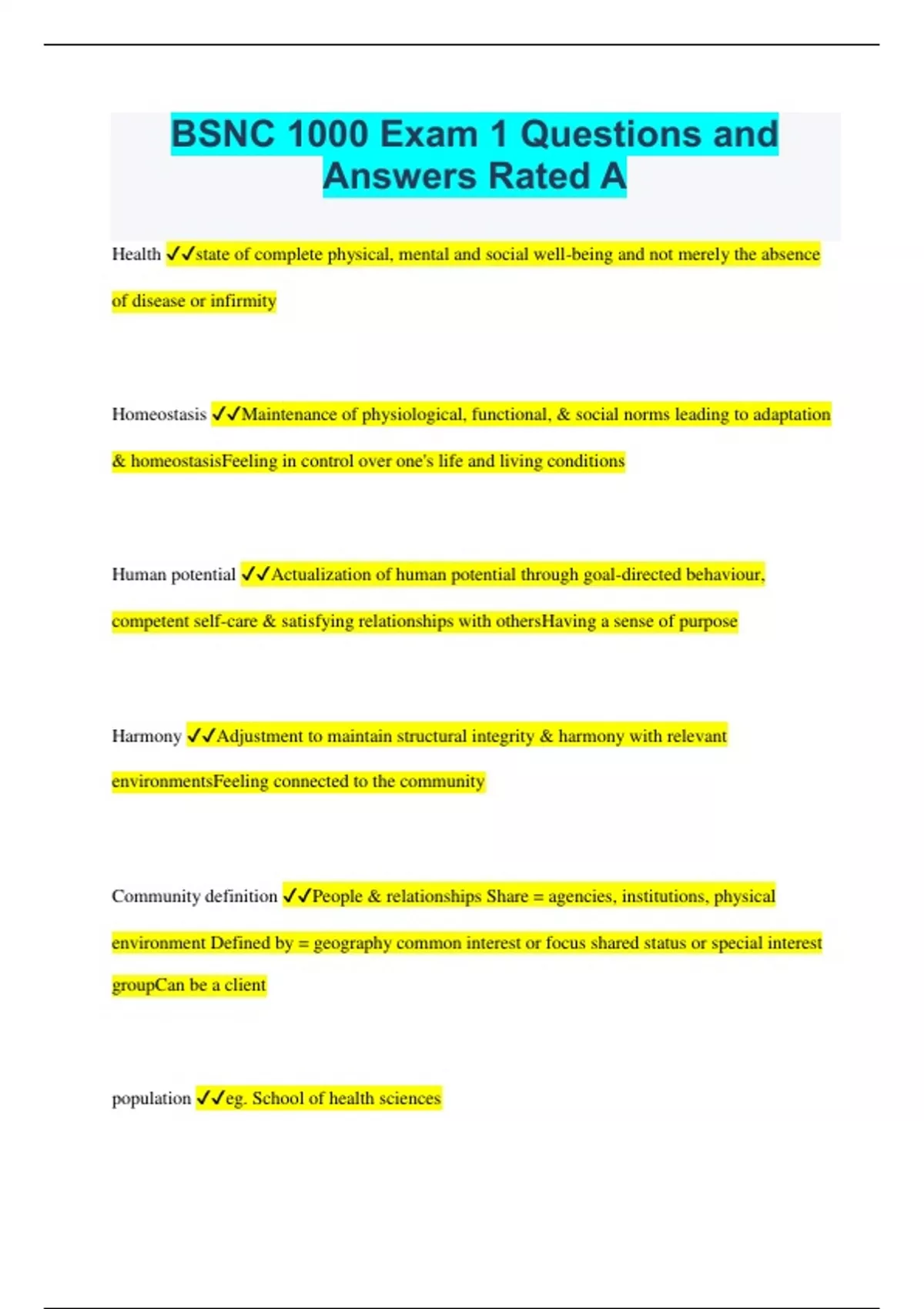 BSNC 1000 Exam 1 Questions and Answers Rated A

Health ✓✓state of complete physical, mental and social well-being and not merely the absence of disease or infirmity

Homeostasis ✓✓Maintenance of physiological, functional, & social norms leading to adaptation & homeostasisFeeling in control over one's life and living conditions

Human potential ✓✓Actualization of human potential through goal-directed behaviour, competent self-care & satisfying relationships with othersHaving a sense of purpose

Harmony ✓✓Adjustment to maintain structural integrity & harmony with relevant environmentsFeeling connected to the community

Community definition ✓✓People & relationships Share = agencies, institutions, physical environment Defined by = geography common interest or focus shared status or special interest groupCan be a client

population ✓✓eg. School of health sciences